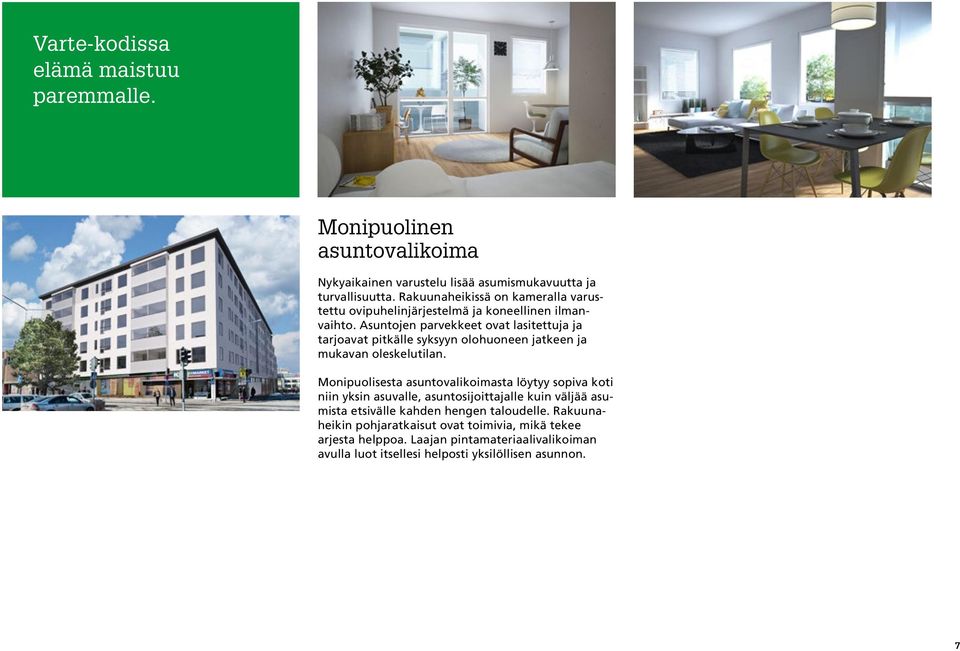 Varte-kodissa elämä maistuu paremmalle.

Monipuolinen asuntovalikoima

Nykyaikainen varustelu lisää asumismukavuutta ja turvallisuutta. Rakuunaheikissä on kameralla varustettu ovipuhelinjärjestelmä ja koneellinen ilmanvaihto. Asuntojen parvekkeet ovat lasitettuja ja tarjoavat pitkälle syksyyn olohuoneen jatkeen ja mukavan oleskelutilan.

Monipuolisesta asuntovalikoimasta löytyy sopiva koti niin yksin asuvalle, asuntosijoittajalle kuin väljää asumista etsivälle kahden hengen taloudelle. Rakuunaheikin pohjaratkaisut ovat toimivia, mikä tekee arjesta helppoa. Laajan pintamateriaalivalikoiman avulla luot itsellesi helposti yksilöllisen asunnon.

7